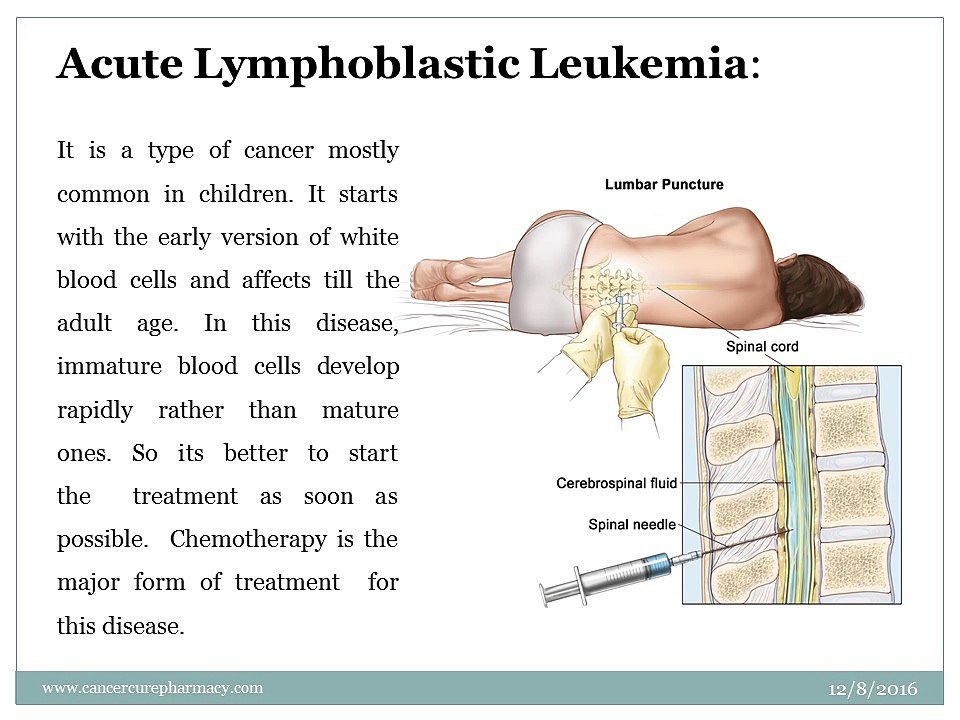 Acute Lymphoblastic Leukemia:

It is a type of cancer mostly common in children. It starts with the early version of white blood cells and affects till the adult age. In this disease, immature blood cells develop rapidly rather than mature ones. So its better to start the treatment as soon as possible. Chemotherapy is the major form of treatment for this disease.

Lumbar Puncture

Spinal cord

Cerebrospinal fluid

Spinal needle

www.cancercurepharmacy.com

12/8/2016